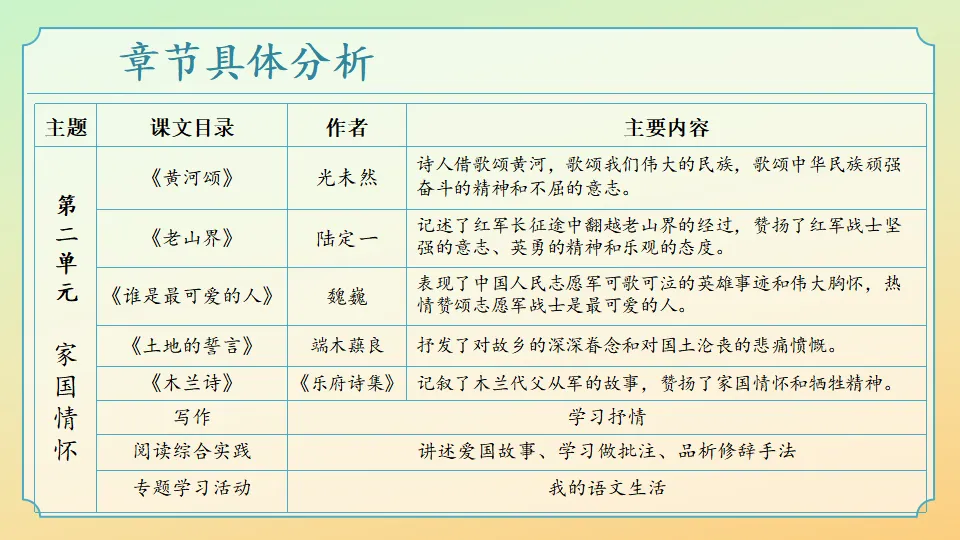 章节具体分析

| 主题 | 课文目录 | 作者 | 主要内容 |
|---|---|---|---|
| 第二单元 家国情怀 | 《黄河颂》 | 光未然 | 诗人借歌颂黄河，歌颂我们伟大的民族，歌颂中华民族顽强奋斗的精神和不屈的意志。 |
| | 《老山界》 | 陆定一 | 记述了红军长征途中翻越老山界的经过，赞扬了红军战士坚强的意志、英勇的精神和乐观的态度。 |
| | 《谁是最可爱的人》 | 魏巍 | 表现了中国人民志愿军可歌可泣的英雄事迹和伟大胸怀，热情赞颂志愿军战士是最可爱的人。 |
| | 《土地的誓言》 | 端木蕻良 | 抒发了对故乡的深深眷念和对国土沦丧的悲痛愤慨。 |
| | 《木兰诗》 | 《乐府诗集》 | 记叙了木兰代父从军的故事，赞扬了家国情怀和牺牲精神。 |
| | 写作 | 学习抒情 | |
| | 阅读综合实践 | 讲述爱国故事、学习做批注、品析修辞手法 | |
| | 专题学习活动 | 我的语文生活 | |